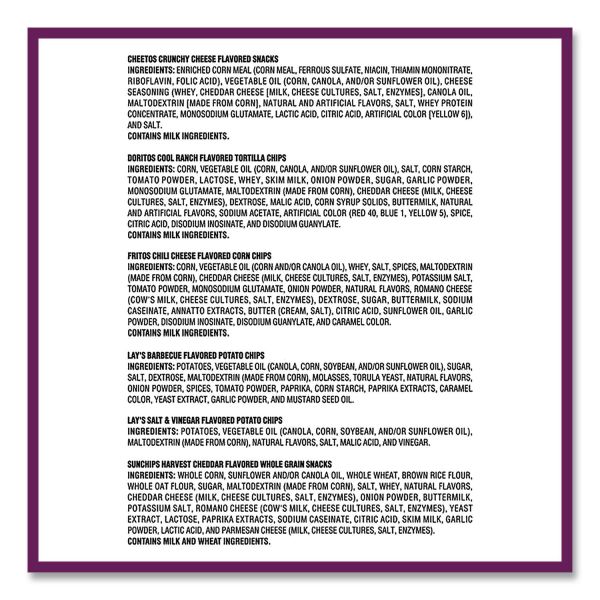 CHEETOS CRUNCHY CHEESE FLAVORED SNACKS
INGREDIENTS: ENRICHED CORN MEAL (CORN MEAL, FERROUS SULFATE, NIACIN, THIAMIN MONONITRATE, RIBOFLAVIN, FOLIC ACID), VEGETABLE OIL (CORN, CANOLA, AND/OR SUNFLOWER OIL), CHEESE SEASONING (WHEY, CHEDDAR CHEESE [MILK, CHEESE CULTURES, SALT, ENZYMES], CANOLA OIL, MALTODEXTRIN [MADE FROM CORN], NATURAL AND ARTIFICIAL FLAVORS, SALT, WHEY PROTEIN CONCENTRATE, MONOSODIUM GLUTAMATE, LACTIC ACID, CITRIC ACID, ARTIFICIAL COLOR [YELLOW 6]), AND SALT.
CONTAINS MILK INGREDIENTS.

DORITOS COOL RANCH FLAVORED TORTILLA CHIPS
INGREDIENTS: CORN, VEGETABLE OIL (CORN, CANOLA, AND/OR SUNFLOWER OIL), SALT, CORN STARCH, TOMATO POWDER, LACTOSE, WHEY, SKIM MILK, ONION POWDER, SUGAR, GARLIC POWDER, MONOSODIUM GLUTAMATE, MALTODEXTRIN (MADE FROM CORN), CHEDDAR CHEESE (MILK, CHEESE CULTURES, SALT, ENZYMES), DEXTROSE, MALIC ACID, CORN SYRUP SOLIDS, BUTTERMILK, NATURAL AND ARTIFICIAL FLAVORS, SODIUM ACETATE, ARTIFICIAL COLOR (RED 40, BLUE 1, YELLOW 5), SPICE, CITRIC ACID, DISODIUM INOSINATE, AND DISODIUM GUANYLATE.
CONTAINS MILK INGREDIENTS.

FRITOS CHILI CHEESE FLAVORED CORN CHIPS
INGREDIENTS: CORN, VEGETABLE OIL (CORN AND/OR CANOLA OIL), WHEY, SALT, SPICES, MALTODEXTRIN (MADE FROM CORN), CHEDDAR CHEESE (MILK, CHEESE CULTURES, SALT, ENZYMES), POTASSIUM SALT, TOMATO POWDER, MONOSODIUM GLUTAMATE, ONION POWDER, NATURAL FLAVORS, ROMANO CHEESE (COW'S MILK, CHEESE CULTURES, SALT, ENZYMES), DEXTROSE, SUGAR, BUTTERMILK, SODIUM CASEINATE, ANNATTO EXTRACTS, BUTTER (CREAM, SALT), CITRIC ACID, SUNFLOWER OIL, GARLIC POWDER, DISODIUM INOSINATE, DISODIUM GUANYLATE, AND CARAMEL COLOR.
CONTAINS MILK INGREDIENTS.

LAY'S BARBECUE FLAVORED POTATO CHIPS
INGREDIENTS: POTATOES, VEGETABLE OIL (CANOLA, CORN, SOYBEAN, AND/OR SUNFLOWER OIL), SUGAR, SALT, DEXTROSE, MALTODEXTRIN (MADE FROM CORN), MOLASSES, TORULA YEAST, NATURAL FLAVORS, ONION POWDER, SPICES, TOMATO POWDER, PAPRIKA, CORN STARCH, PAPRIKA EXTRACTS, CARAMEL COLOR, YEAST EXTRACT, GARLIC POWDER, AND MUSTARD SEED OIL.

LAY'S SALT & VINEGAR FLAVORED POTATO CHIPS
INGREDIENTS: POTATOES, VEGETABLE OIL (CANOLA, CORN, SOYBEAN, AND/OR SUNFLOWER OIL), MALTODEXTRIN (MADE FROM CORN), NATURAL FLAVORS, SALT, MALIC ACID, AND VINEGAR.

SUNCHIPS HARVEST CHEDDAR FLAVORED WHOLE GRAIN SNACKS
INGREDIENTS: WHOLE CORN, SUNFLOWER AND/OR CANOLA OIL, WHOLE WHEAT, BROWN RICE FLOUR, WHOLE OAT FLOUR, SUGAR, MALTODEXTRIN (MADE FROM CORN), SALT, WHEY, NATURAL FLAVORS, CHEDDAR CHEESE (MILK, CHEESE CULTURES, SALT, ENZYMES), ONION POWDER, BUTTERMILK, POTASSIUM SALT, ROMANO CHEESE (COW'S MILK, CHEESE CULTURES, SALT, ENZYMES), YEAST EXTRACT, LACTOSE, PAPRIKA EXTRACTS, SODIUM CASEINATE, CITRIC ACID, SKIM MILK, GARLIC POWDER, LACTIC ACID, AND PARMESAN CHEESE (MILK, CHEESE CULTURES, SALT, ENZYMES).
CONTAINS MILK AND WHEAT INGREDIENTS.